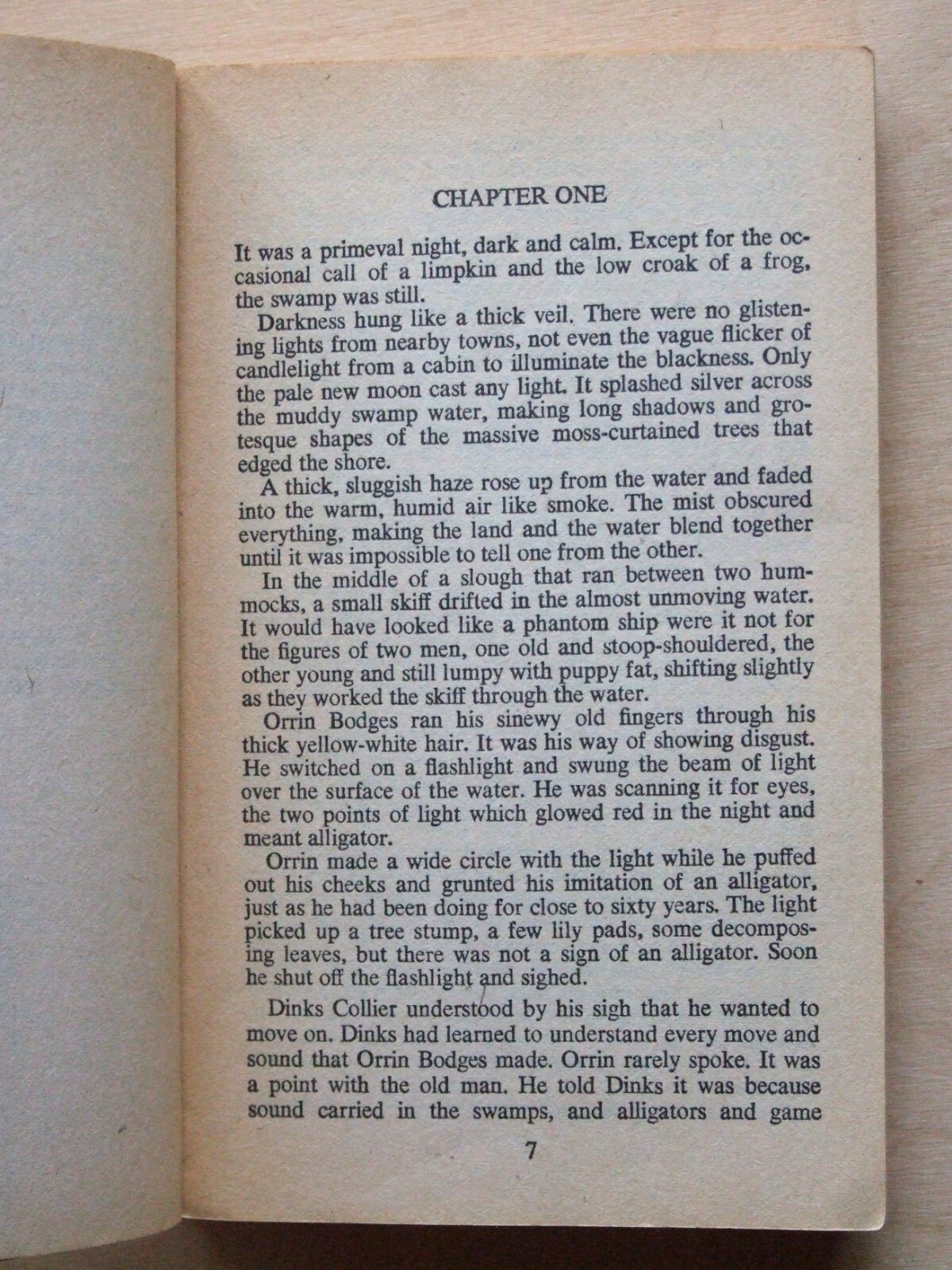 CHAPTER ONE

It was a primeval night, dark and calm. Except for the occasional call of a limpkin and the low croak of a frog, the swamp was still.

Darkness hung like a thick veil. There were no glistening lights from nearby towns, not even the vague flicker of candlelight from a cabin to illuminate the blackness. Only the pale new moon cast any light. It splashed silver across the muddy swamp water, making long shadows and grotesque shapes of the massive moss-curtained trees that edged the shore.

A thick, sluggish haze rose up from the water and faded into the warm, humid air like smoke. The mist obscured everything, making the land and the water blend together until it was impossible to tell one from the other.

In the middle of a slough that ran between two hummocks, a small skiff drifted in the almost unmoving water. It would have looked like a phantom ship were it not for the figures of two men, one old and stoop-shouldered, the other young and still lumpy with puppy fat, shifting slightly as they worked the skiff through the water.

Orrin Bodges ran his sinewy old fingers through his thick yellow-white hair. It was his way of showing disgust. He switched on a flashlight and swung the beam of light over the surface of the water. He was scanning it for eyes, the two points of light which glowed red in the night and meant alligator.

Orrin made a wide circle with the light while he puffed out his cheeks and grunted his imitation of an alligator, just as he had been doing for close to sixty years. The light picked up a tree stump, a few lily pads, some decomposing leaves, but there was not a sign of an alligator. Soon he shut off the flashlight and sighed.

Dinks Collier understood by his sigh that he wanted to move on. Dinks had learned to understand every move and sound that Orrin Bodges made. Orrin rarely spoke. It was a point with the old man. He told Dinks it was because sound carried in the swamps, and alligators and game

7